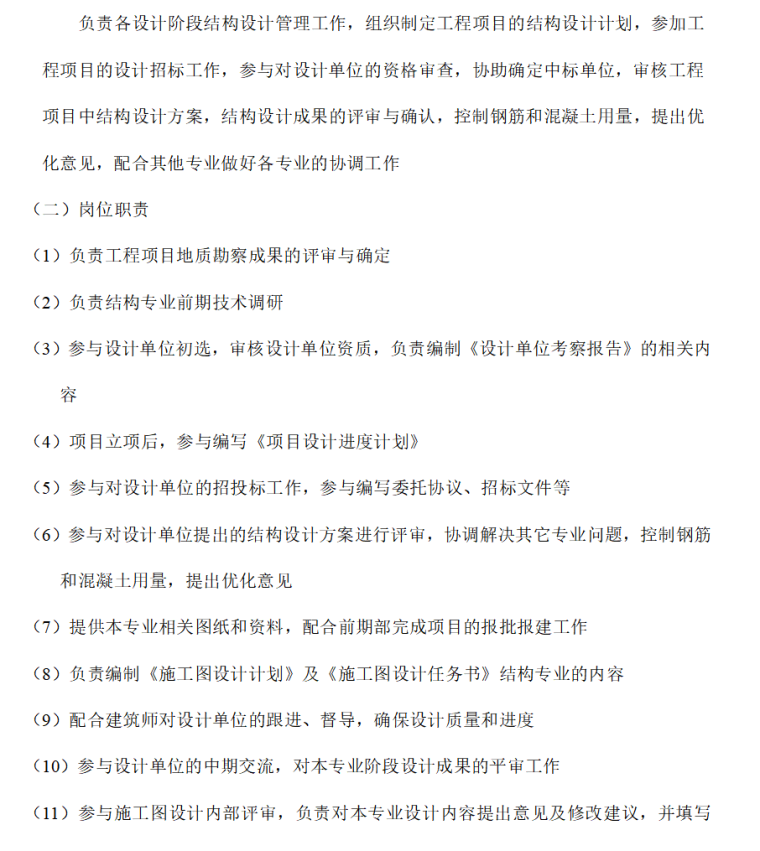 负责各设计阶段结构设计管理工作，组织制定工程项目的结构设计计划，参加工程项目的设计招标工作，参与对设计单位的资格审查，协助确定中标单位，审核工程项目中结构设计方案，结构设计成果的评审与确认，控制钢筋和混凝土用量，提出优化意见，配合其他专业做好各专业的协调工作

（二）岗位职责

（1）负责工程项目地质勘察成果的评审与确定

（2）负责结构专业前期技术调研

（3）参与设计单位初选，审核设计单位资质，负责编制《设计单位考察报告》的相关内容

（4）项目立项后，参与编写《项目设计进度计划》

（5）参与对设计单位的招投标工作，参与编写委托协议、招标文件等

（6）参与对设计单位提出的结构设计方案进行评审，协调解决其它专业问题，控制钢筋和混凝土用量，提出优化意见

（7）提供本专业相关图纸和资料，配合前期部完成项目的报批报建工作

（8）负责编制《施工图设计计划》及《施工图设计任务书》结构专业的内容

（9）配合建筑师对设计单位的跟进、督导，确保设计质量和进度

（10）参与设计单位的中期交流，对本专业阶段设计成果的平审工作

（11）参与施工图设计内部评审，负责对本专业设计内容提出意见及修改建议，并填写